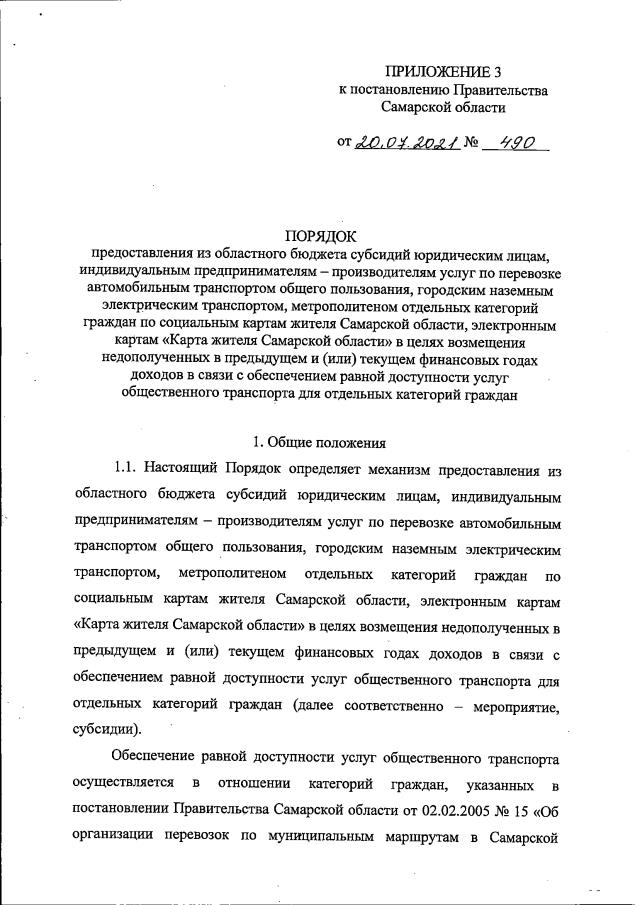 ПРИЛОЖЕНИЕ 3
к постановлению Правительства
Самарской области

от 20.07.2021 № 490

ПОРЯДОК
предоставления из областного бюджета субсидий юридическим лицам, индивидуальным предпринимателям – производителям услуг по перевозке автомобильным транспортом общего пользования, городским наземным электрическим транспортом, метрополитеном отдельных категорий граждан по социальным картам жителя Самарской области, электронным картам «Карта жителя Самарской области» в целях возмещения недополученных в предыдущем и (или) текущем финансовых годах доходов в связи с обеспечением равной доступности услуг общественного транспорта для отдельных категорий граждан

1. Общие положения

1.1. Настоящий Порядок определяет механизм предоставления из областного бюджета субсидий юридическим лицам, индивидуальным предпринимателям – производителям услуг по перевозке автомобильным транспортом общего пользования, городским наземным электрическим транспортом, метрополитеном отдельных категорий граждан по социальным картам жителя Самарской области, электронным картам «Карта жителя Самарской области» в целях возмещения недополученных в предыдущем и (или) текущем финансовых годах доходов в связи с обеспечением равной доступности услуг общественного транспорта для отдельных категорий граждан (далее соответственно – мероприятие, субсидии).

Обеспечение равной доступности услуг общественного транспорта осуществляется в отношении категорий граждан, указанных в постановлении Правительства Самарской области от 02.02.2005 № 15 «Об организации перевозок по муниципальным маршрутам в Самарской